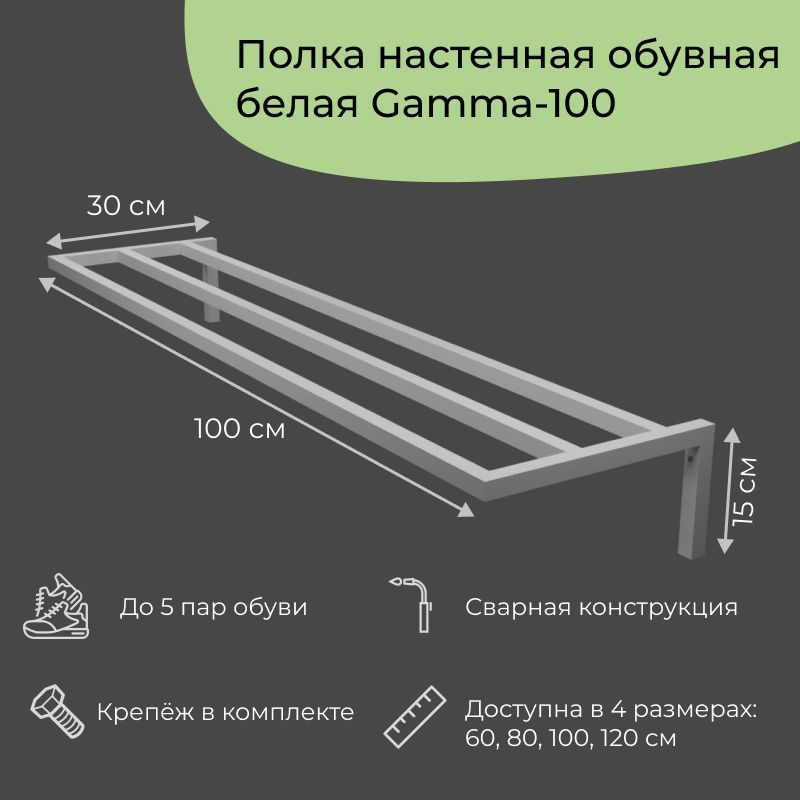 Полка настенная обувная белая Gamma-100

30 см

100 см

15 см

До 5 пар обуви

Сварная конструкция

Крепёж в комплекте

Доступна в 4 размерах: 60, 80, 100, 120 см